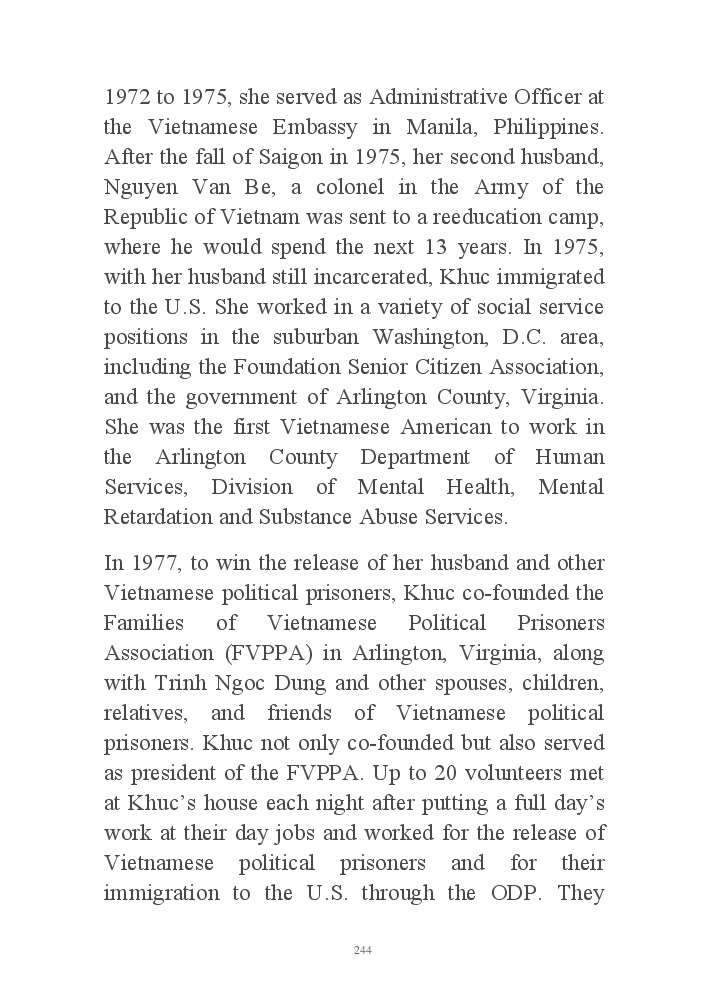 1972 to 1975, she served as Administrative Officer at the Vietnamese Embassy in Manila, Philippines. After the fall of Saigon in 1975, her second husband, Nguyen Van Be, a colonel in the Army of the Republic of Vietnam was sent to a reeducation camp, where he would spend the next 13 years. In 1975, with her husband still incarcerated, Khuc immigrated to the U.S. She worked in a variety of social service positions in the suburban Washington, D.C. area, including the Foundation Senior Citizen Association, and the government of Arlington County, Virginia. She was the first Vietnamese American to work in the Arlington County Department of Human Services, Division of Mental Health, Mental Retardation and Substance Abuse Services.

In 1977, to win the release of her husband and other Vietnamese political prisoners, Khuc co-founded the Families of Vietnamese Political Prisoners Association (FVPPA) in Arlington, Virginia, along with Trinh Ngoc Dung and other spouses, children, relatives, and friends of Vietnamese political prisoners. Khuc not only co-founded but also served as president of the FVPPA. Up to 20 volunteers met at Khuc's house each night after putting a full day's work at their day jobs and worked for the release of Vietnamese political prisoners and for their immigration to the U.S. through the ODP. They

244